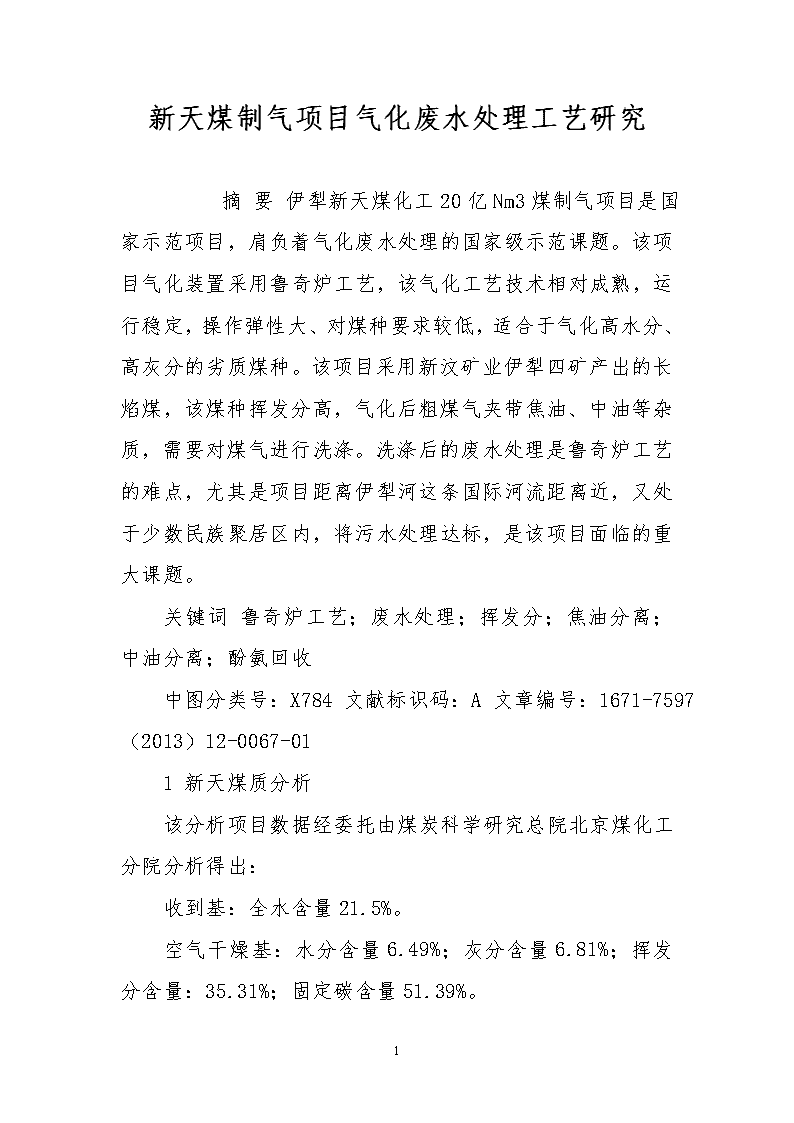 新天煤制气项目气化废水处理工艺研究

摘 要 伊犁新天煤化工20亿Nm3煤制气项目是国家示范项目，肩负着气化废水处理的国家级示范课题。该项目气化装置采用鲁奇炉工艺，该气化工艺技术相对成熟，运行稳定，操作弹性大、对煤种要求较低，适合于气化高水分、高灰分的劣质煤种。该项目采用新汶矿业伊犁四矿产出的长焰煤，该煤种挥发分高，气化后粗煤气夹带焦油、中油等杂质，需要对煤气进行洗涤。洗涤后的废水处理是鲁奇炉工艺的难点，尤其是项目距离伊犁河这条国际河流距离近，又处于少数民族聚居区内，将污水处理达标，是该项目面临的重大课题。

关键词 鲁奇炉工艺；废水处理；挥发分；焦油分离；中油分离；酚氨回收

中图分类号：X784 文献标识码：A 文章编号：1671-7597（2013）12-0067-01

1 新天煤质分析

该分析项目数据经委托由煤炭科学研究总院北京煤化工分院分析得出：

收到基：全水含量21.5%。

空气干燥基：水分含量6.49%；灰分含量6.81%；挥发分含量：35.31%；固定碳含量51.39%。

1